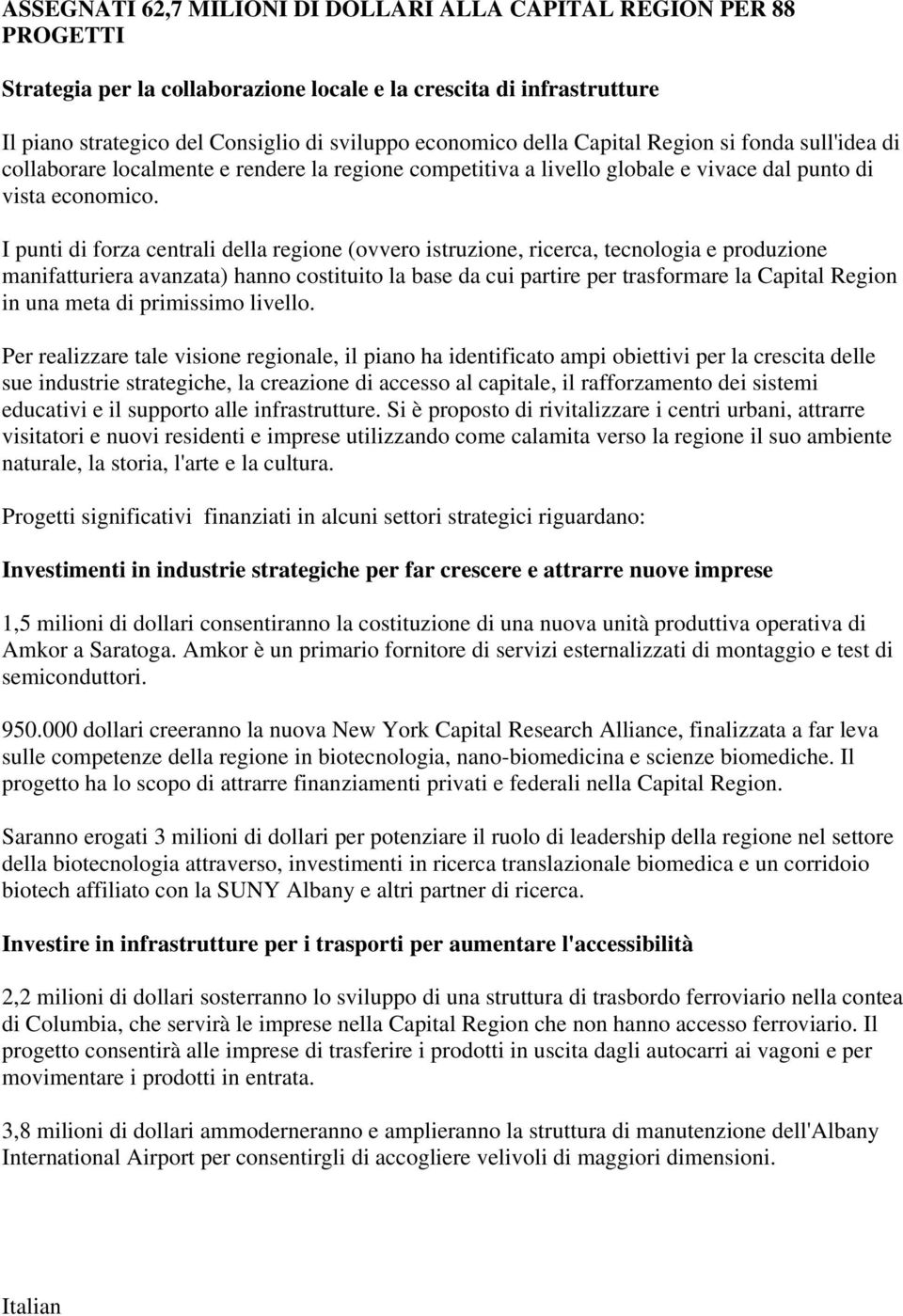 ASSEGNATI 62,7 MILIONI DI DOLLARI ALLA CAPITAL REGION PER 88 PROGETTI

Strategia per la collaborazione locale e la crescita di infrastrutture

Il piano strategico del Consiglio di sviluppo economico della Capital Region si fonda sull'idea di collaborare localmente e rendere la regione competitiva a livello globale e vivace dal punto di vista economico.

I punti di forza centrali della regione (ovvero istruzione, ricerca, tecnologia e produzione manifatturiera avanzata) hanno costituito la base da cui partire per trasformare la Capital Region in una meta di primissimo livello.

Per realizzare tale visione regionale, il piano ha identificato ampi obiettivi per la crescita delle sue industrie strategiche, la creazione di accesso al capitale, il rafforzamento dei sistemi educativi e il supporto alle infrastrutture. Si è proposto di rivitalizzare i centri urbani, attrarre visitatori e nuovi residenti e imprese utilizzando come calamita verso la regione il suo ambiente naturale, la storia, l'arte e la cultura.

Progetti significativi finanziati in alcuni settori strategici riguardano:

Investimenti in industrie strategiche per far crescere e attrarre nuove imprese

1,5 milioni di dollari consentiranno la costituzione di una nuova unità produttiva operativa di Amkor a Saratoga. Amkor è un primario fornitore di servizi esternalizzati di montaggio e test di semiconduttori.

950.000 dollari creeranno la nuova New York Capital Research Alliance, finalizzata a far leva sulle competenze della regione in biotecnologia, nano-biomedicina e scienze biomediche. Il progetto ha lo scopo di attrarre finanziamenti privati e federali nella Capital Region.

Saranno erogati 3 milioni di dollari per potenziare il ruolo di leadership della regione nel settore della biotecnologia attraverso, investimenti in ricerca translazionale biomedica e un corridoio biotech affiliato con la SUNY Albany e altri partner di ricerca.

Investire in infrastrutture per i trasporti per aumentare l'accessibilità

2,2 milioni di dollari sosterranno lo sviluppo di una struttura di trasbordo ferroviario nella contea di Columbia, che servirà le imprese nella Capital Region che non hanno accesso ferroviario. Il progetto consentirà alle imprese di trasferire i prodotti in uscita dagli autocarri ai vagoni e per movimentare i prodotti in entrata.

3,8 milioni di dollari ammoderneranno e amplieranno la struttura di manutenzione dell'Albany International Airport per consentirgli di accogliere velivoli di maggiori dimensioni.

Italian